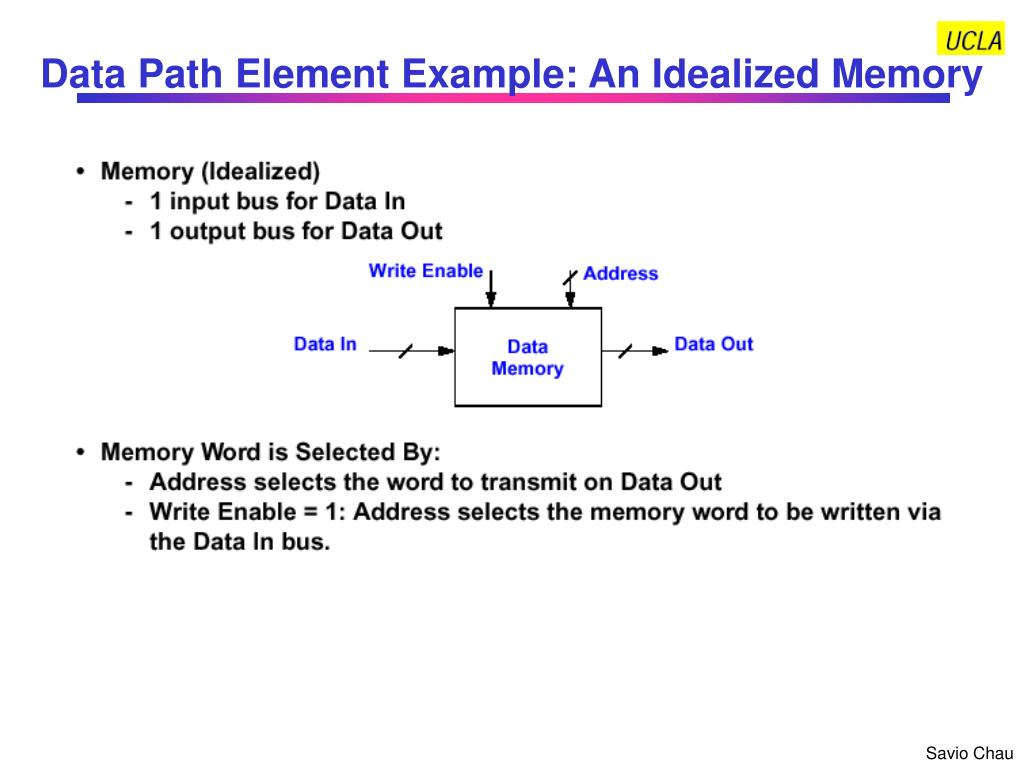 UCLA

Data Path Element Example: An Idealized Memory

• Memory (Idealized)
  - 1 input bus for Data In
  - 1 output bus for Data Out

Write Enable
Address
Data In
Data Memory
Data Out

• Memory Word is Selected By:
  - Address selects the word to transmit on Data Out
  - Write Enable = 1: Address selects the memory word to be written via the Data In bus.

Savio Chau